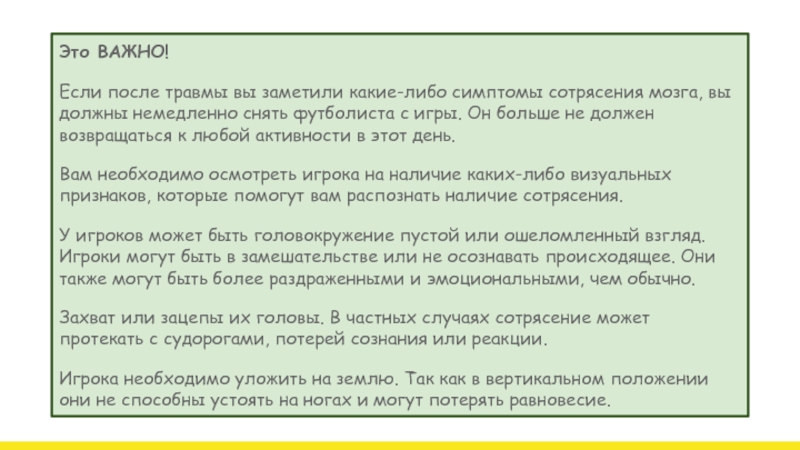 Это ВАЖНО!

Если после травмы вы заметили какие-либо симптомы сотрясения мозга, вы должны немедленно снять футболиста с игры. Он больше не должен возвращаться к любой активности в этот день.

Вам необходимо осмотреть игрока на наличие каких-либо визуальных признаков, которые помогут вам распознать наличие сотрясения.

У игроков может быть головокружение пустой или ошеломленный взгляд. Игроки могут быть в замешательстве или не осознавать происходящее. Они также могут быть более раздраженными и эмоциональными, чем обычно.

Захват или зацепы их головы. В частных случаях сотрясение может протекать с судорогами, потерей сознания или реакции.

Игрока необходимо уложить на землю. Так как в вертикальном положении они не способны устоять на ногах и могут потерять равновесие.